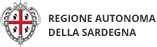 REGIONE AUTONOMA
DELLA SARDEGNA